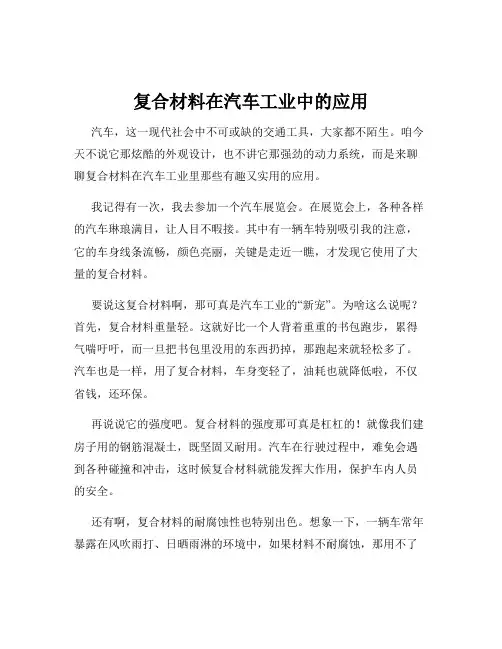 复合材料在汽车工业中的应用

汽车，这一现代社会中不可或缺的交通工具，大家都不陌生。咱今天不说它那炫酷的外观设计，也不讲它那强劲的动力系统，而是来聊聊复合材料在汽车工业里那些有趣又实用的应用。

我记得有一次，我去参加一个汽车展览会。在展览会上，各种各样的汽车琳琅满目，让人目不暇接。其中有一辆车特别吸引我的注意，它的车身线条流畅，颜色亮丽，关键是走近一瞧，才发现它使用了大量的复合材料。

要说这复合材料啊，那可真是汽车工业的“新宠”。为啥这么说呢？首先，复合材料重量轻。这就好比一个人背着重重的书包跑步，累得气喘吁吁，而一旦把书包里没用的东西扔掉，那跑起来就轻松多了。汽车也是一样，用了复合材料，车身变轻了，油耗也就降低啦，不仅省钱，还环保。

再说说它的强度吧。复合材料的强度那可真是杠杠的！就像我们建房子用的钢筋混凝土，既坚固又耐用。汽车在行驶过程中，难免会遇到各种碰撞和冲击，这时候复合材料就能发挥大作用，保护车内人员的安全。

还有啊，复合材料的耐腐蚀性也特别出色。想象一下，一辆车常年暴露在风吹雨打、日晒雨淋的环境中，如果材料不耐腐蚀，那用不了